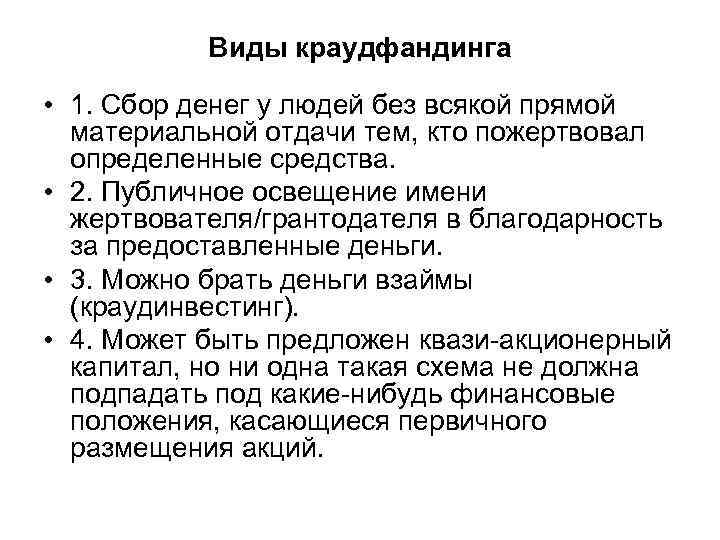 Виды краудфандинга

• 1. Сбор денег у людей без всякой прямой материальной отдачи тем, кто пожертвовал определенные средства.
• 2. Публичное освещение имени жертвователя/грантодателя в благодарность за предоставленные деньги.
• 3. Можно брать деньги взаймы (краудинвестинг).
• 4. Может быть предложен квази-акционерный капитал, но ни одна такая схема не должна подпадать под какие-нибудь финансовые положения, касающиеся первичного размещения акций.